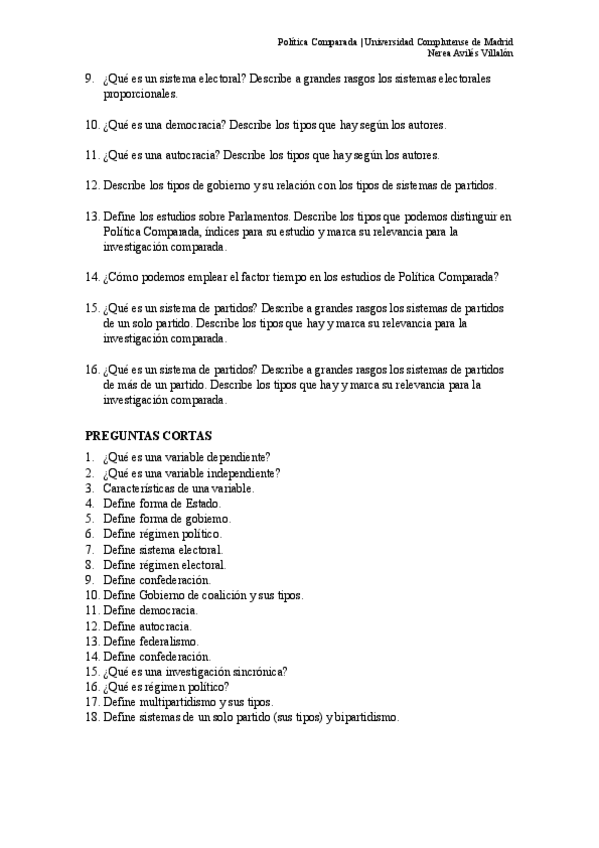 Política Comparada | Universidad Complutense de Madrid
Nerea Avilés Villalón

9. ¿Qué es un sistema electoral? Describe a grandes rasgos los sistemas electorales proporcionales.

10. ¿Qué es una democracia? Describe los tipos que hay según los autores.

11. ¿Qué es una autocracia? Describe los tipos que hay según los autores.

12. Describe los tipos de gobierno y su relación con los tipos de sistemas de partidos.

13. Define los estudios sobre Parlamentos. Describe los tipos que podemos distinguir en Política Comparada, índices para su estudio y marca su relevancia para la investigación comparada.

14. ¿Cómo podemos emplear el factor tiempo en los estudios de Política Comparada?

15. ¿Qué es un sistema de partidos? Describe a grandes rasgos los sistemas de partidos de un solo partido. Describe los tipos que hay y marca su relevancia para la investigación comparada.

16. ¿Qué es un sistema de partidos? Describe a grandes rasgos los sistemas de partidos de más de un partido. Describe los tipos que hay y marca su relevancia para la investigación comparada.

PREGUNTAS CORTAS
1. ¿Qué es una variable dependiente?
2. ¿Qué es una variable independiente?
3. Características de una variable.
4. Define forma de Estado.
5. Define forma de gobierno.
6. Define régimen político.
7. Define sistema electoral.
8. Define régimen electoral.
9. Define confederación.
10. Define Gobierno de coalición y sus tipos.
11. Define democracia.
12. Define autocracia.
13. Define federalismo.
14. Define confederación.
15. ¿Qué es una investigación sincrónica?
16. ¿Qué es régimen político?
17. Define multipartidismo y sus tipos.
18. Define sistemas de un solo partido (sus tipos) y bipartidismo.